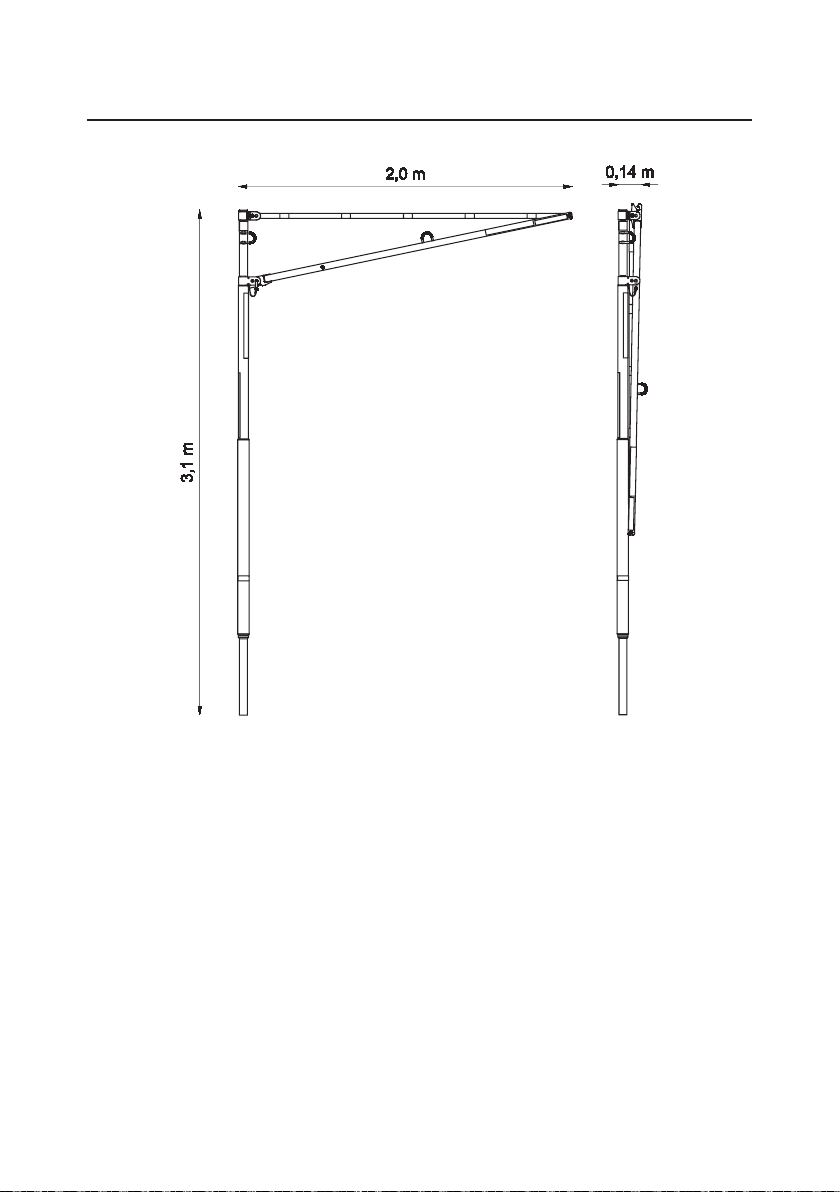 2,0 m

0,14 m

3,1 m